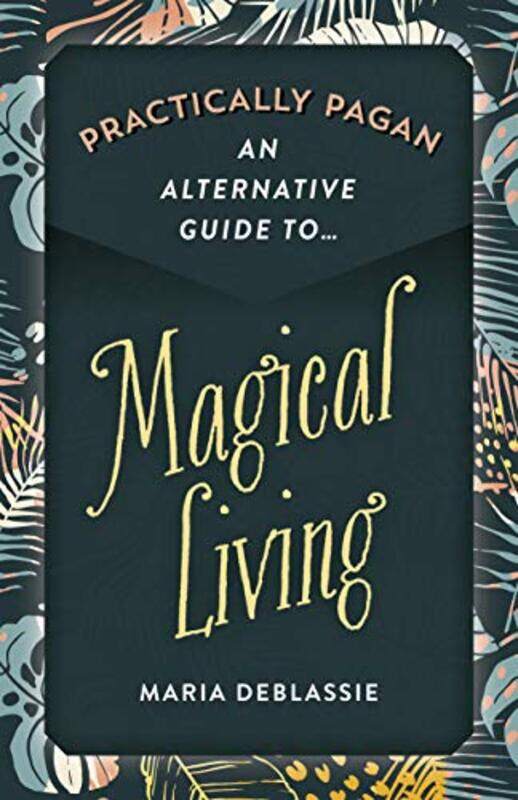 PRACTICALLY PAGAN
AN ALTERNATIVE GUIDE TO…

Magical Living

MARIA DEBLASSIE